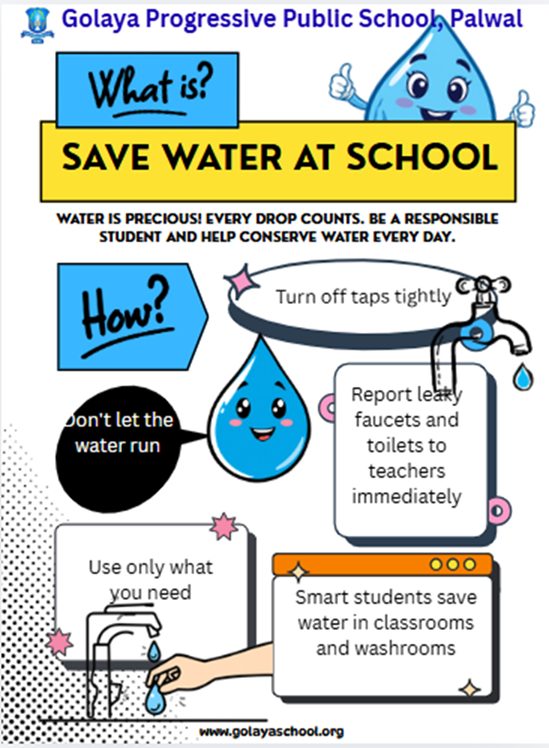 Golaya Progressive Public School, Palwal

What is?

SAVE WATER AT SCHOOL

WATER IS PRECIOUS! EVERY DROP COUNTS. BE A RESPONSIBLE STUDENT AND HELP CONSERVE WATER EVERY DAY.

How?

Turn off taps tightly

Don't let the water run

Report leaky faucets and toilets to teachers immediately

Use only what you need

Smart students save water in classrooms and washrooms

www.golayaschool.org